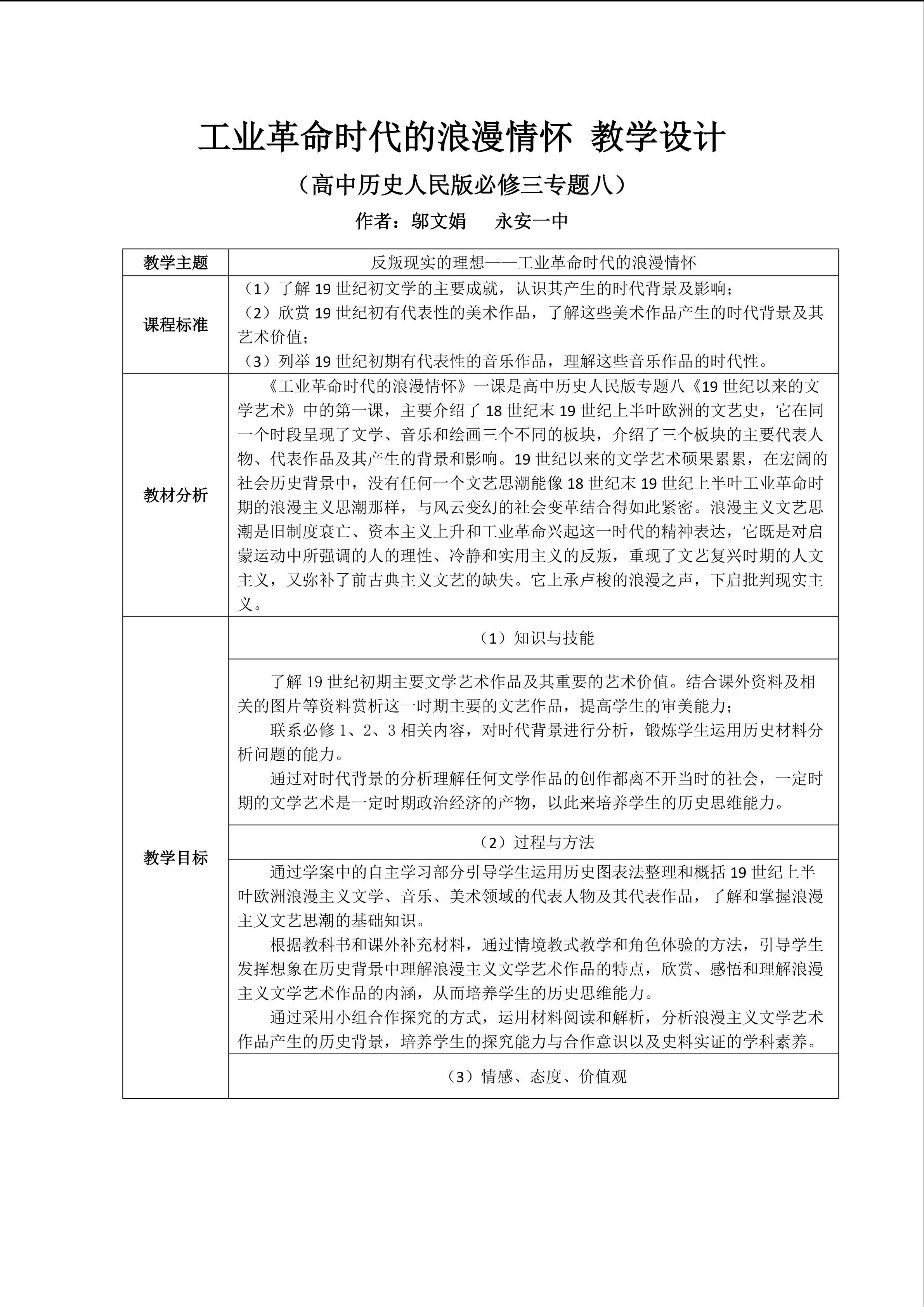 工业革命时代的浪漫情怀 教学设计

（高中历史人民版必修三专题八）

作者：邬文娟 永安一中

| 教学主题 | 反叛现实的理想——工业革命时代的浪漫情怀 |
|---|---|
| 课程标准 | （1）了解19世纪初文学的主要成就，认识其产生的时代背景及影响；（2）欣赏19世纪初有代表性的美术作品，了解这些美术作品产生的时代背景及其艺术价值；（3）列举19世纪初期有代表性的音乐作品，理解这些音乐作品的时代性。 |
| 教材分析 | 《工业革命时代的浪漫情怀》一课是高中历史人民版专题八《19世纪以来的文学艺术》中的第一课，主要介绍了18世纪末19世纪上半叶欧洲的文艺史，它在同一个时段呈现了文学、音乐和绘画三个不同的板块，介绍了三个板块的主要代表人物、代表作品及其产生的背景和影响。19世纪以来的文学艺术硕果累累，在宏阔的社会历史背景中，没有任何一个文艺思潮能像18世纪末19世纪上半叶工业革命时期的浪漫主义思潮那样，与风云变幻的社会变革结合得如此紧密。浪漫主义文艺思潮是旧制度衰亡、资本主义上升和工业革命兴起这一时代的精神表达，它既是对启蒙运动中所强调的人的理性、冷静和实用主义的反叛，重现了文艺复兴时期的人文主义，又弥补了前古典主义文艺的缺失。它上承卢梭的浪漫之声，下启批判现实主义。 |
| 教学目标 | （1）知识与技能 |
|  | 了解19世纪初期主要文学艺术作品及其重要的艺术价值。结合课外资料及相关的图片等资料赏析这一时期主要的文艺作品，提高学生的审美能力；联系必修1、2、3相关内容，对时代背景进行分析，锻炼学生运用历史材料分析问题的能力。通过对时代背景的分析理解任何文学作品的创作都离不开当时的社会，一定时期的文学艺术是一定时期政治经济的产物，以此来培养学生的历史思维能力。 |
|  | （2）过程与方法 |
|  | 通过学案中的自主学习部分引导学生运用历史图表法整理和概括19世纪上半叶欧洲浪漫主义文学、音乐、美术领域的代表人物及其代表作品，了解和掌握浪漫主义文艺思潮的基础知识。根据教科书和课外补充材料，通过情境教式教学和角色体验的方法，引导学生发挥想象在历史背景中理解浪漫主义文学艺术作品的特点，欣赏、感悟和理解浪漫主义文学艺术作品的内涵，从而培养学生的历史思维能力。通过采用小组合作探究的方式，运用材料阅读和解析，分析浪漫主义文学艺术作品产生的历史背景，培养学生的探究能力与合作意识以及史料实证的学科素养。 |
|  | （3）情感、态度、价值观 |